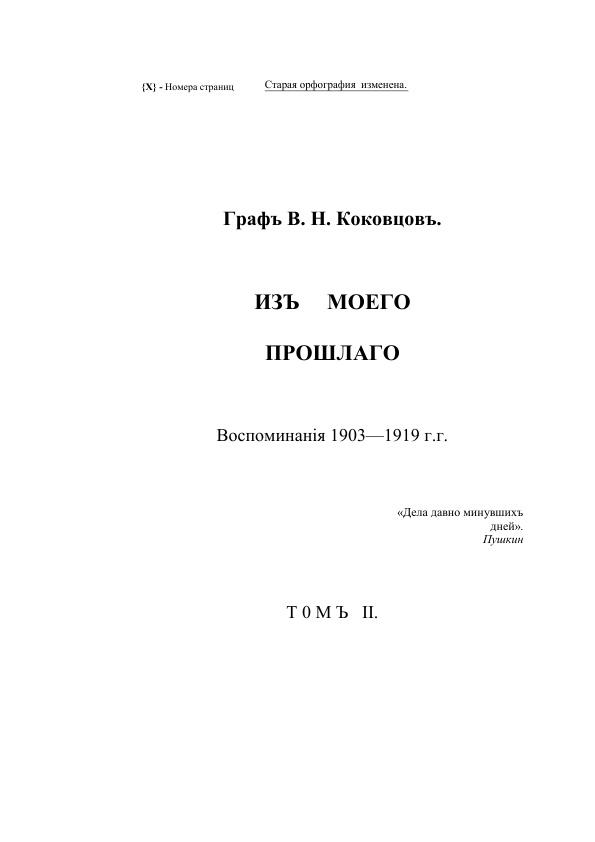 {X} - Номера страниц Старая орфография изменена.

Графъ В. Н. Коковцовъ.

ИЗЪ МОЕГО

ПРОШЛАГО

Воспоминанія 1903—1919 г.г.

«Дела давно минувшихъ дней».
Пушкин

Т 0 М Ъ II.